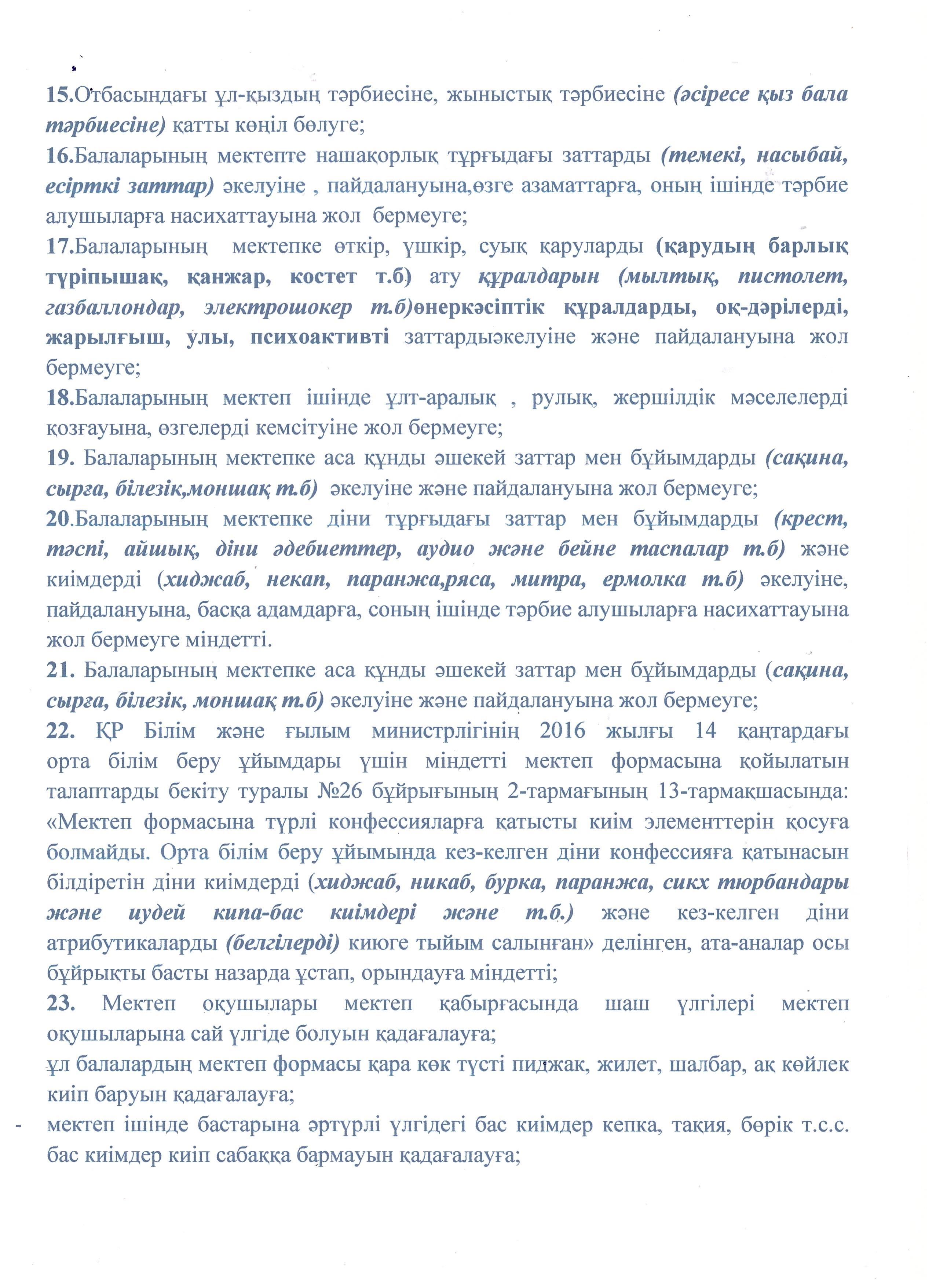 15.Отбасындағы ұл-қыздың тәрбиесіне, жыныстық тәрбиесіне (әсіресе қыз бала тәрбиесіне) қатты көңіл бөлуге;

16.Балаларының мектепте нашақорлық тұрғыдағы заттарды (темекі, насыбай, есірткі заттар) әкелуіне , пайдалануына,өзге азаматтарға, оның ішінде тәрбие алушыларға насихаттауына жол бермеуге;

17.Балаларының мектепке өткір, үшкір, суық қаруларды (қарудың барлық түріпышақ, қанжар, костет т.б) ату құралдарын (мылтық, пистолет, газбаллондар, электрошокер т.б)өнеркәсіптік құралдарды, оқ-дәрілерді, жарылғыш, улы, психоактивті заттардыәкелуіне және пайдалануына жол бермеуге;

18.Балаларының мектеп ішінде ұлт-аралық , рулық, жершілдік мәселелерді қозғауына, өзгелерді кемсітуіне жол бермеуге;

19. Балаларының мектепке аса құнды әшекей заттар мен бұйымдарды (сақина, сырға, білезік,моншақ т.б) әкелуіне және пайдалануына жол бермеуге;

20.Балаларының мектепке діни тұрғыдағы заттар мен бұйымдарды (крест, тәспі, айшық, діни әдебиеттер, аудио және бейне таспалар т.б) және киімдерді (хиджаб, некап, паранжа,ряса, митра, ермолка т.б) әкелуіне, пайдалануына, басқа адамдарға, соның ішінде тәрбие алушыларға насихаттауына жол бермеуге міндетті.

21. Балаларының мектепке аса құнды әшекей заттар мен бұйымдарды (сақина, сырға, білезік, моншақ т.б) әкелуіне және пайдалануына жол бермеуге;

22. ҚР Білім және ғылым министрлігінің 2016 жылғы 14 қаңтардағы орта білім беру ұйымдары үшін міндетті мектеп формасына қойылатын талаптарды бекіту туралы №26 бұйрығының 2-тармағының 13-тармақшасында: «Мектеп формасына түрлі конфессияларға қатысты киім элементтерін қосуға болмайды. Орта білім беру ұйымында кез-келген діни конфессияға қатынасын білдіретін діни киімдерді (хиджаб, никаб, бурка, паранжа, сикх тюрбандары және иудей кипа-бас киімдері және т.б.) және кез-келген діни атрибутикаларды (белгілерді) киюге тыйым салынған» делінген, ата-аналар осы бұйрықты басты назарда ұстап, орындауға міндетті;

23. Мектеп оқушылары мектеп қабырғасында шаш үлгілері мектеп оқушыларына сай үлгіде болуын қадағалауға;

ұл балалардың мектеп формасы қара көк түсті пиджак, жилет, шалбар, ақ көйлек киіп баруын қадағалауға;

- мектеп ішінде бастарына әртүрлі үлгідегі бас киімдер кепка, тақия, бөрік т.с.с. бас киімдер киіп сабаққа бармауын қадағалауға;